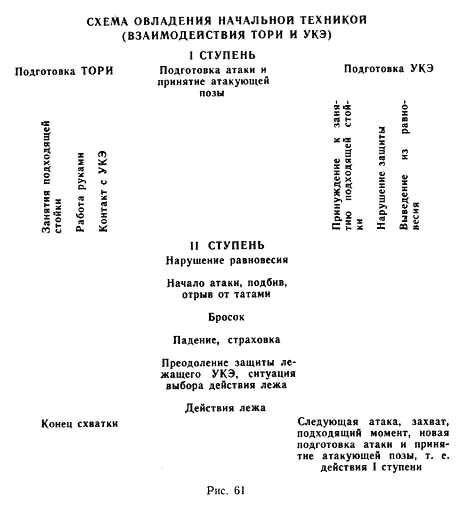 СХЕМА ОВЛАДЕНИЯ НАЧАЛЬНОЙ ТЕХНИКОЙ (ВЗАИМОДЕЙСТВИЯ ТОРИ И УКЭ)

I СТУПЕНЬ

Подготовка ТОРИ

Подготовка атаки и принятие атакующей позы

Подготовка УКЭ

Занятия подходящей стойки

Работа руками

Контакт с УКЭ

Принуждение к занятию подходящей стойки

Нарушение защиты

Выведение из равновесия

II СТУПЕНЬ

Нарушение равновесия

Начало атаки, подбив, отрыв от татами

Бросок

Падение, страховка

Преодоление защиты лежащего УКЭ, ситуация выбора действия лежа

Действия лежа

Конец схватки

Следующая атака, захват, подходящий момент, новая подготовка атаки и принятие атакующей позы, т. е. действия I ступени

Рис. 61